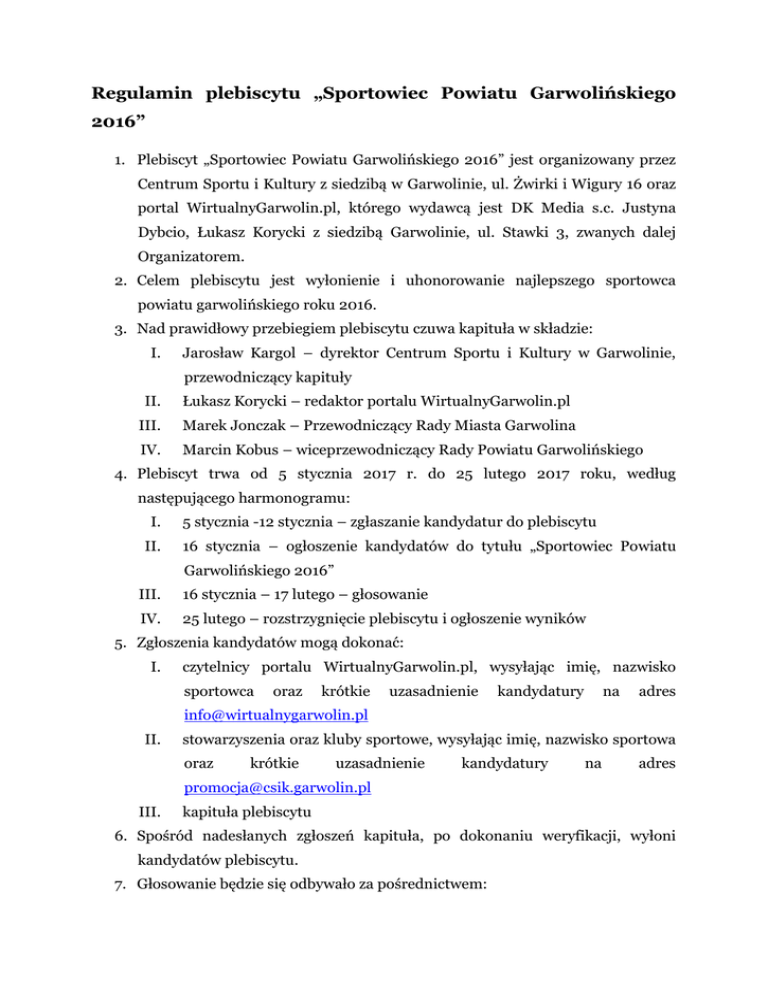 Regulamin plebiscytu „Sportowiec Powiatu Garwolińskiego 2016”

1. Plebiscyt „Sportowiec Powiatu Garwolińskiego 2016” jest organizowany przez Centrum Sportu i Kultury z siedzibą w Garwolinie, ul. Żwirki i Wigury 16 oraz portal WirtualnyGarwolin.pl, którego wydawcą jest DK Media s.c. Justyna Dybcio, Łukasz Korycki z siedzibą Garwolinie, ul. Stawki 3, zwanych dalej Organizatorem.
2. Celem plebiscytu jest wyłonienie i uhonorowanie najlepszego sportowca powiatu garwolińskiego roku 2016.
3. Nad prawidłowy przebiegiem plebiscytu czuwa kapituła w składzie:
I. Jarosław Kargol – dyrektor Centrum Sportu i Kultury w Garwolinie, przewodniczący kapituły
II. Łukasz Korycki – redaktor portalu WirtualnyGarwolin.pl
III. Marek Jonczak – Przewodniczący Rady Miasta Garwolina
IV. Marcin Kobus – wiceprzewodniczący Rady Powiatu Garwolińskiego
4. Plebiscyt trwa od 5 stycznia 2017 r. do 25 lutego 2017 roku, według następującego harmonogramu:
I. 5 stycznia -12 stycznia – zgłaszanie kandydatur do plebiscytu
II. 16 stycznia – ogłoszenie kandydatów do tytułu „Sportowiec Powiatu Garwolińskiego 2016”
III. 16 stycznia – 17 lutego – głosowanie
IV. 25 lutego – rozstrzygnięcie plebiscytu i ogłoszenie wyników
5. Zgłoszenia kandydatów mogą dokonać:
I. czytelnicy portalu WirtualnyGarwolin.pl, wysyłając imię, nazwisko sportowca oraz krótkie uzasadnienie kandydatury na adres info@wirtualnygarwolin.pl
II. stowarzyszenia oraz kluby sportowe, wysyłając imię, nazwisko sportowa oraz krótkie uzasadnienie kandydatury na adres promocja@csik.garwolin.pl
III. kapituła plebiscytu
6. Spośród nadesłanych zgłoszeń kapituła, po dokonaniu weryfikacji, wyłoni kandydatów plebiscytu.
7. Głosowanie będzie się odbywało za pośrednictwem: